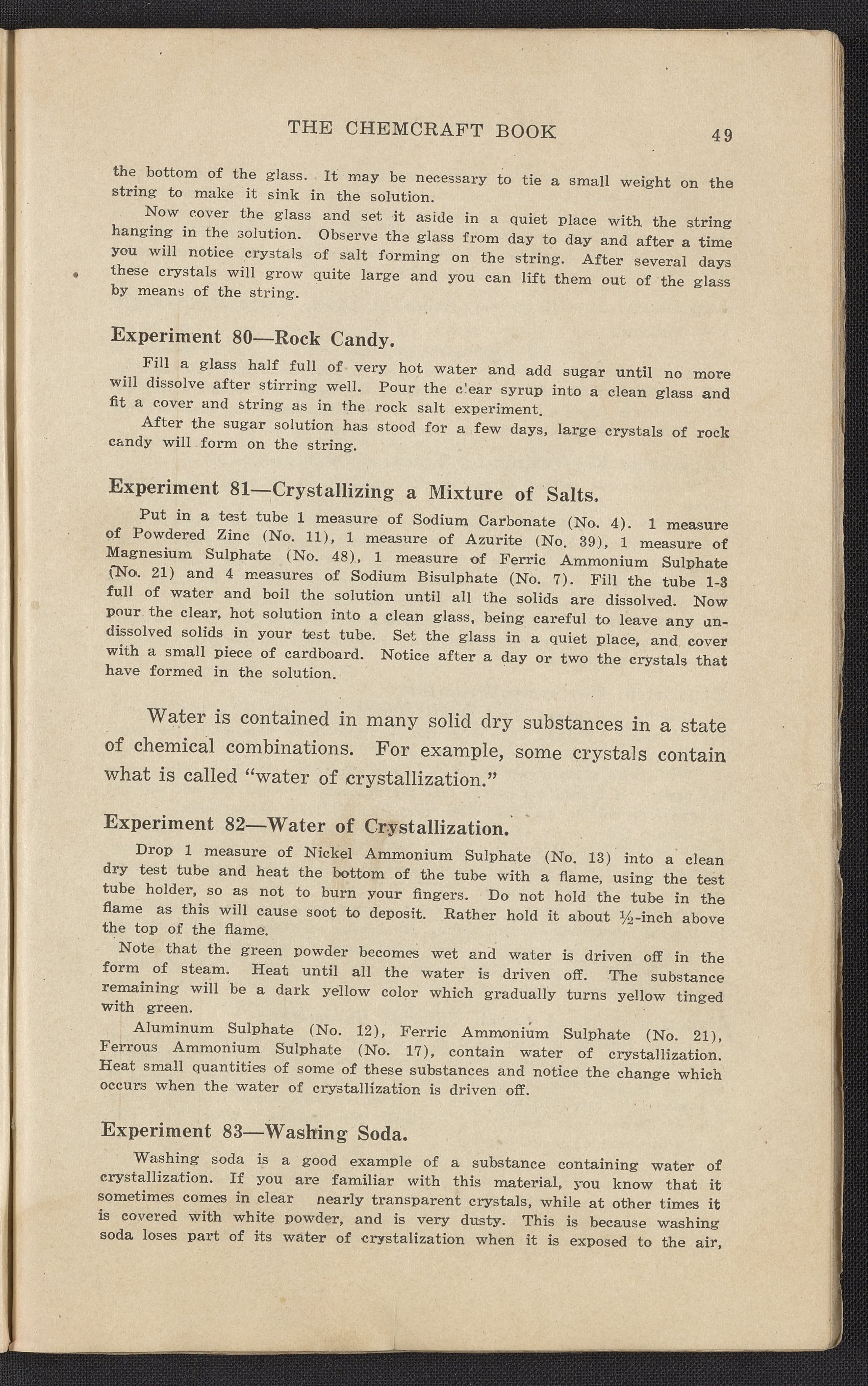 THE CHEMCRAFT BOOK 49

the bottom of the glass. It may be necessary to tie a small weight on the string to make it sink in the solution.

Now cover the glass and set it aside in a quiet place with the string hanging in the solution. Observe the glass from day to day and after a time you will notice crystals of salt forming on the string. After several days these crystals will grow quite large and you can lift them out of the glass by means of the string.

Experiment 80—Rock Candy.

Fill a glass half full of very hot water and add sugar until no more will dissolve after stirring well. Pour the clear syrup into a clean glass and fit a cover and string as in the rock salt experiment.

After the sugar solution has stood for a few days, large crystals of rock candy will form on the string.

Experiment 81—Crystallizing a Mixture of Salts.

Put in a test tube 1 measure of Sodium Carbonate (No. 4). 1 measure of Powdered Zinc (No. 11), 1 measure of Azurite (No. 39), 1 measure of Magnesium Sulphate (No. 48), 1 measure of Ferric Ammonium Sulphate (No. 21) and 4 measures of Sodium Bisulphate (No. 7). Fill the tube 1-3 full of water and boil the solution until all the solids are dissolved. Now pour the clear, hot solution into a clean glass, being careful to leave any undissolved solids in your test tube. Set the glass in a quiet place, and cover with a small piece of cardboard. Notice after a day or two the crystals that have formed in the solution.

Water is contained in many solid dry substances in a state of chemical combinations. For example, some crystals contain what is called "water of crystallization."

Experiment 82—Water of Crystallization.

Drop 1 measure of Nickel Ammonium Sulphate (No. 13) into a clean dry test tube and heat the bottom of the tube with a flame, using the test tube holder, so as not to burn your fingers. Do not hold the tube in the flame as this will cause soot to deposit. Rather hold it about ½-inch above the top of the flame.

Note that the green powder becomes wet and water is driven off in the form of steam. Heat until all the water is driven off. The substance remaining will be a dark yellow color which gradually turns yellow tinged with green.

Aluminum Sulphate (No. 12), Ferric Ammonium Sulphate (No. 21), Ferrous Ammonium Sulphate (No. 17), contain water of crystallization. Heat small quantities of some of these substances and notice the change which occurs when the water of crystallization is driven off.

Experiment 83—Washing Soda.

Washing soda is a good example of a substance containing water of crystallization. If you are familiar with this material, you know that it sometimes comes in clear nearly transparent crystals, while at other times it is covered with white powder, and is very dusty. This is because washing soda loses part of its water of crystalization when it is exposed to the air,